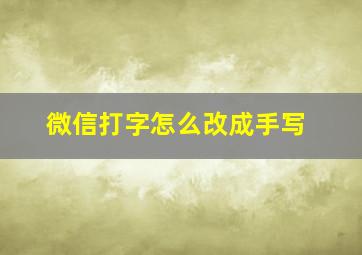 微信打字怎么改成手写